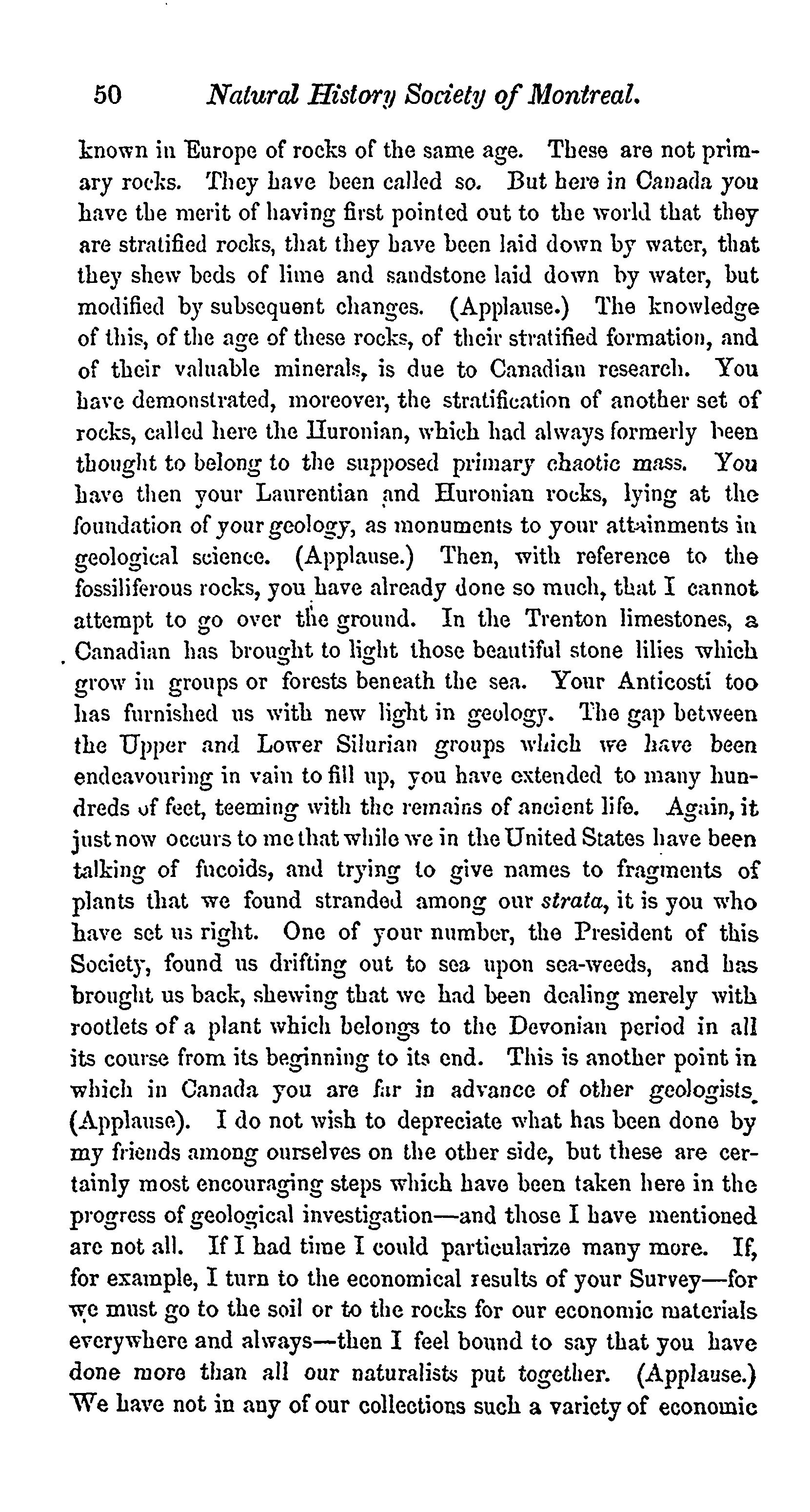 50 Natural History Society of Montreal.

known in Europe of rocks of the same age. These are not primary rocks. They have been called so. But here in Canada you have the merit of having first pointed out to the world that they are stratified rocks, that they have been laid down by water, that they shew beds of lime and sandstone laid down by water, but modified by subsequent changes. (Applause.) The knowledge of this, of the age of these rocks, of their stratified formation, and of their valuable minerals, is due to Canadian research. You have demonstrated, moreover, the stratification of another set of rocks, called here the Huronian, which had always formerly been thought to belong to the supposed primary chaotic mass. You have then your Laurentian and Huronian rocks, lying at the foundation of your geology, as monuments to your attainments in geological science. (Applause.) Then, with reference to the fossiliferous rocks, you have already done so much, that I cannot attempt to go over the ground. In the Trenton limestones, a Canadian has brought to light those beautiful stone lilies which grow in groups or forests beneath the sea. Your Anticosti too has furnished us with new light in geology. The gap between the Upper and Lower Silurian groups which we have been endeavouring in vain to fill up, you have extended to many hundreds of feet, teeming with the remains of ancient life. Again, it just now occurs to me that while we in the United States have been talking of fucoids, and trying to give names to fragments of plants that we found stranded among our strata, it is you who have set us right. One of your number, the President of this Society, found us drifting out to sea upon sea-weeds, and has brought us back, shewing that we had been dealing merely with rootlets of a plant which belongs to the Devonian period in all its course from its beginning to its end. This is another point in which in Canada you are far in advance of other geologists. (Applause). I do not wish to depreciate what has been done by my friends among ourselves on the other side, but these are certainly most encouraging steps which have been taken here in the progress of geological investigation—and those I have mentioned are not all. If I had time I could particularize many more. If, for example, I turn to the economical results of your Survey—for we must go to the soil or to the rocks for our economic materials everywhere and always—then I feel bound to say that you have done more than all our naturalists put together. (Applause.) We have not in any of our collections such a variety of economic